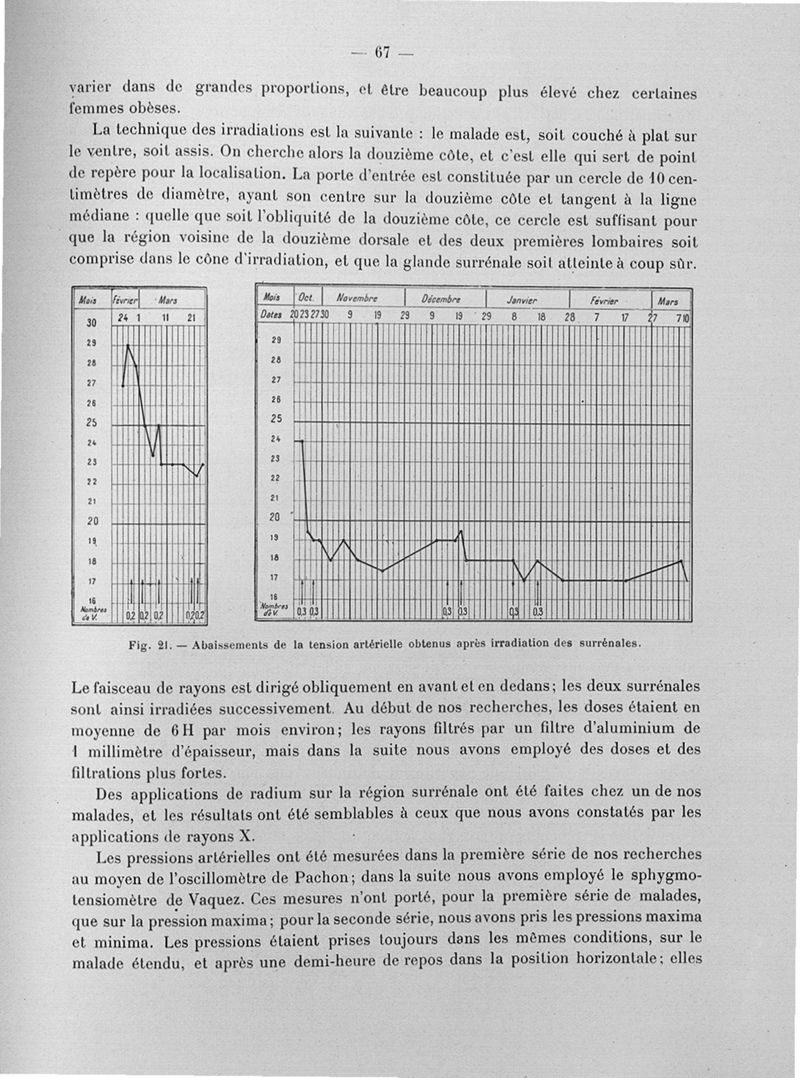 — 67 —

varier dans de grandes proportions, et être beaucoup plus élevé chez certaines femmes obèses.

La technique des irradiations est la suivante : le malade est, soit couché à plat sur le ventre, soit assis. On cherche alors la douzième côte, et c'est elle qui sert de point de repère pour la localisation. La porte d'entrée est constituée par un cercle de 10 centimètres de diamètre, ayant son centre sur la douzième côte et tangent à la ligne médiane : quelle que soit l'obliquité de la douzième côte, ce cercle est suffisant pour que la région voisine de la douzième dorsale et des deux premières lombaires soit comprise dans le cône d'irradiation, et que la glande surrénale soit atteinte à coup sûr.

Mois Février Mars
24 1 11 21
30 29 28 27 26 25 24 23 22 21 20 19 18 17 16
Nombres de V. 0,2 0,2 0,2 0,2 0,2

Mois Oct. Novembre Décembre Janvier Février Mars
Dates 20 23 27 30 9 19 29 9 19 29 8 18 28 7 17 27 7 10
29 28 27 26 25 24 23 22 21 20 19 18 17 16
Nombres de V. 0,3 0,3 0,3 0,3 0,3 0,3

Fig. 21. — Abaissements de la tension artérielle obtenus après irradiation des surrénales.

Le faisceau de rayons est dirigé obliquement en avant et en dedans; les deux surrénales sont ainsi irradiées successivement. Au début de nos recherches, les doses étaient en moyenne de 6 H par mois environ; les rayons filtrés par un filtre d'aluminium de 1 millimètre d'épaisseur, mais dans la suite nous avons employé des doses et des filtrations plus fortes.

Des applications de radium sur la région surrénale ont été faites chez un de nos malades, et les résultats ont été semblables à ceux que nous avons constatés par les applications de rayons X.

Les pressions artérielles ont été mesurées dans la première série de nos recherches au moyen de l'oscillomètre de Pachon; dans la suite nous avons employé le sphygmotensiomètre de Vaquez. Ces mesures n'ont porté, pour la première série de malades, que sur la pression maxima; pour la seconde série, nous avons pris les pressions maxima et minima. Les pressions étaient prises toujours dans les mêmes conditions, sur le malade étendu, et après une demi-heure de repos dans la position horizontale; elles